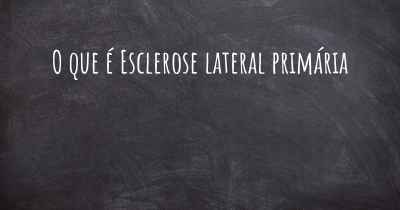 O que é Esclerose lateral primária